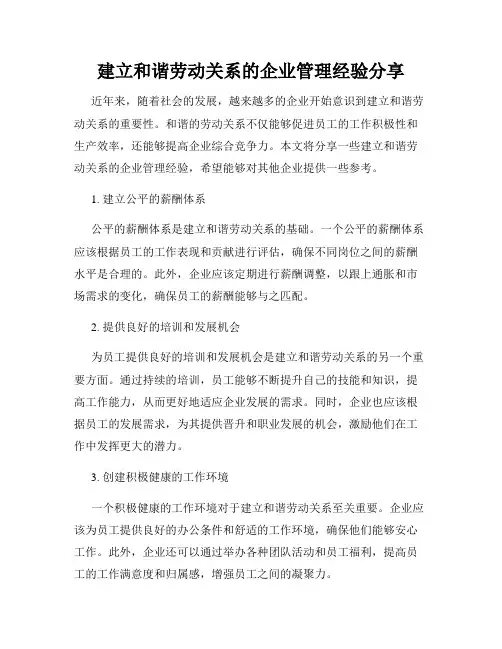 建立和谐劳动关系的企业管理经验分享

近年来，随着社会的发展，越来越多的企业开始意识到建立和谐劳动关系的重要性。和谐的劳动关系不仅能够促进员工的工作积极性和生产效率，还能够提高企业综合竞争力。本文将分享一些建立和谐劳动关系的企业管理经验，希望能够对其他企业提供一些参考。

1. 建立公平的薪酬体系

公平的薪酬体系是建立和谐劳动关系的基础。一个公平的薪酬体系应该根据员工的工作表现和贡献进行评估，确保不同岗位之间的薪酬水平是合理的。此外，企业应该定期进行薪酬调整，以跟上通胀和市场需求的变化，确保员工的薪酬能够与之匹配。

2. 提供良好的培训和发展机会

为员工提供良好的培训和发展机会是建立和谐劳动关系的另一个重要方面。通过持续的培训，员工能够不断提升自己的技能和知识，提高工作能力，从而更好地适应企业发展的需求。同时，企业也应该根据员工的发展需求，为其提供晋升和职业发展的机会，激励他们在工作中发挥更大的潜力。

3. 创建积极健康的工作环境

一个积极健康的工作环境对于建立和谐劳动关系至关重要。企业应该为员工提供良好的办公条件和舒适的工作环境，确保他们能够安心工作。此外，企业还可以通过举办各种团队活动和员工福利，提高员工的工作满意度和归属感，增强员工之间的凝聚力。